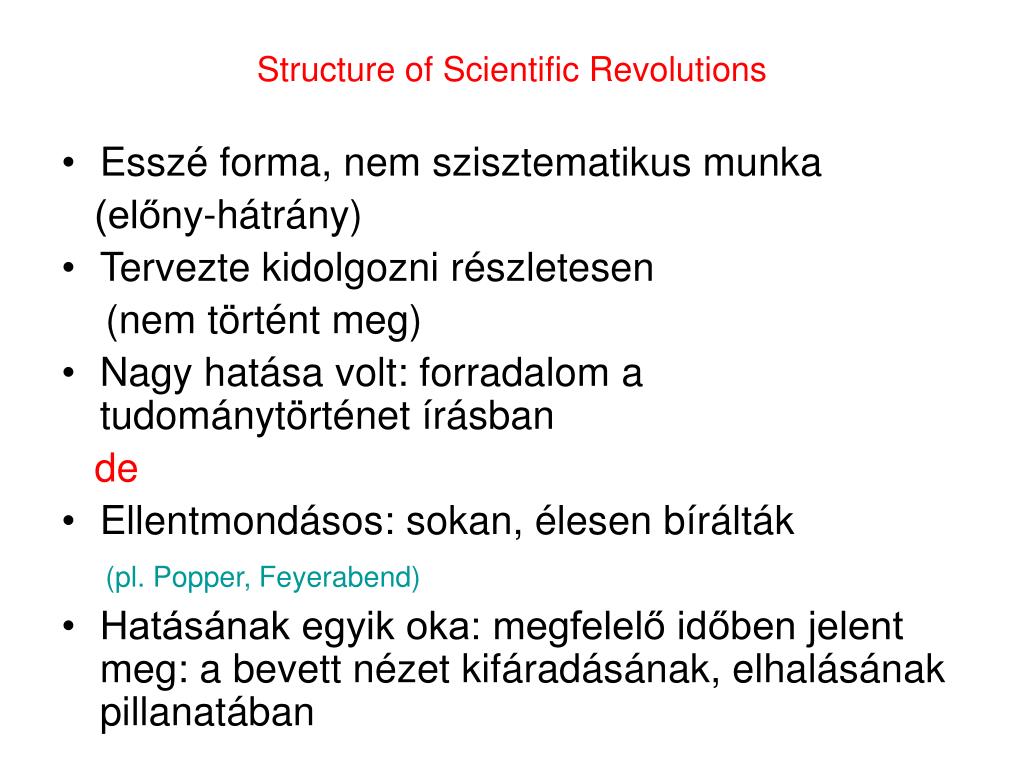 Structure of Scientific Revolutions

• Esszé forma, nem szisztematikus munka (előny-hátrány)
• Tervezte kidolgozni részletesen (nem történt meg)
• Nagy hatása volt: forradalom a tudománytörténet írásban

de

• Ellentmondásos: sokan, élesen bírálták

(pl. Popper, Feyerabend)

• Hatásának egyik oka: megfelelő időben jelent meg: a bevett nézet kifáradásának, elhalásának pillanatában